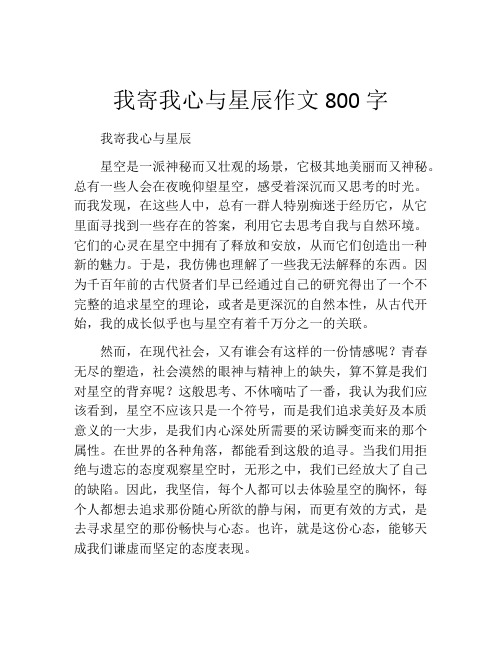 我寄我心与星辰作文 800 字

我寄我心与星辰

星空是一派神秘而又壮观的场景，它极其地美丽而又神秘。总有一些人会在夜晚仰望星空，感受着深沉而又思考的时光。而我发现，在这些人中，总有一群人特别痴迷于经历它，从它里面寻找到一些存在的答案，利用它去思考自我与自然环境。它们的心灵在星空中拥有了释放和安放，从而它们创造出一种新的魅力。于是，我仿佛也理解了一些我无法解释的东西。因为千百年前的古代贤者们早已经通过自己的研究得出了一个不完整的追求星空的理论，或者是更深沉的自然本性，从古代开始，我的成长似乎也与星空有着千万分之一的关联。

然而，在现代社会，又有谁会有这样的一份情感呢？青春无尽的塑造，社会漠然的眼神与精神上的缺失，算不算是我们对星空的背弃呢？这般思考、不休嘀咕了一番，我认为我们应该看到，星空不应该只是一个符号，而是我们追求美好及本质意义的一大步，是我们内心深处所需要的采访瞬变而来的那个属性。在世界的各种角落，都能看到这般的追寻。当我们用拒绝与遗忘的态度观察星空时，无形之中，我们已经放大了自己的缺陷。因此，我坚信，每个人都可以去体验星空的胸怀，每个人都想去追求那份随心所欲的静与闲，而更有效的方式，是去寻求星空的那份畅快与心态。也许，就是这份心态，能够天成我们谦虚而坚定的态度表现。